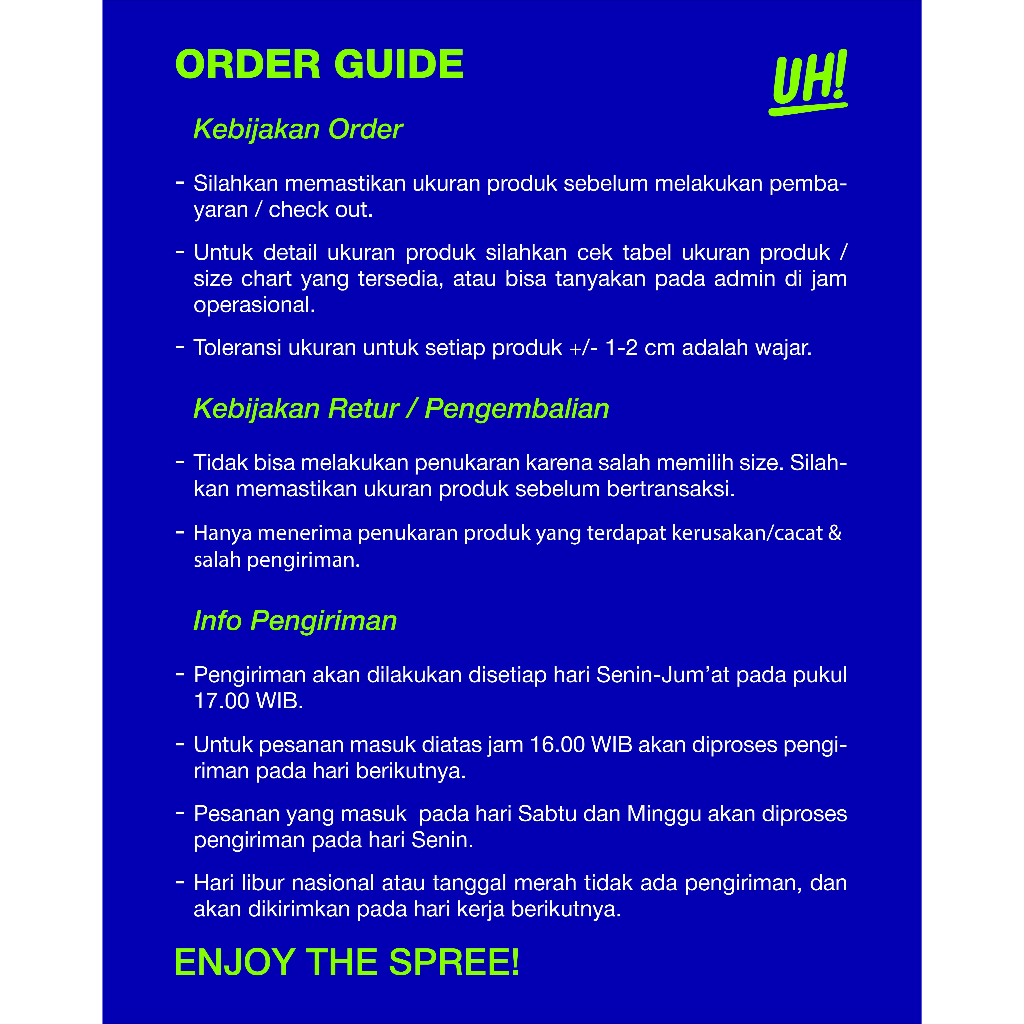 ORDER GUIDE

UH!

Kebijakan Order

- Silahkan memastikan ukuran produk sebelum melakukan pembayaran / check out.

- Untuk detail ukuran produk silahkan cek tabel ukuran produk / size chart yang tersedia, atau bisa tanyakan pada admin di jam operasional.

- Toleransi ukuran untuk setiap produk +/- 1-2 cm adalah wajar.

Kebijakan Retur / Pengembalian

- Tidak bisa melakukan penukaran karena salah memilih size. Silahkan memastikan ukuran produk sebelum bertransaksi.

- Hanya menerima penukaran produk yang terdapat kerusakan/cacat & salah pengiriman.

Info Pengiriman

- Pengiriman akan dilakukan disetiap hari Senin-Jum'at pada pukul 17.00 WIB.

- Untuk pesanan masuk diatas jam 16.00 WIB akan diproses pengiriman pada hari berikutnya.

- Pesanan yang masuk pada hari Sabtu dan Minggu akan diproses pengiriman pada hari Senin.

- Hari libur nasional atau tanggal merah tidak ada pengiriman, dan akan dikirimkan pada hari kerja berikutnya.

ENJOY THE SPREE!